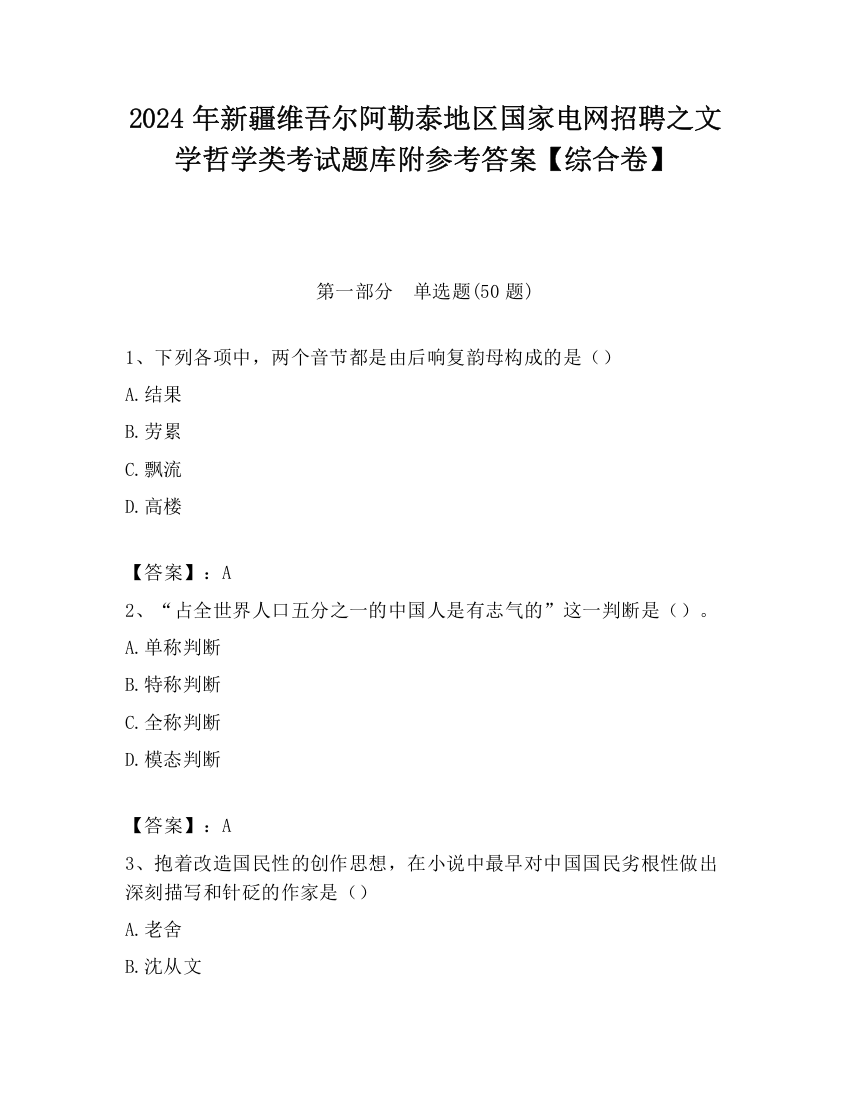 2024 年新疆维吾尔阿勒泰地区国家电网招聘之文学哲学类考试题库附参考答案【综合卷】

第一部分　单选题(50 题)

1、下列各项中，两个音节都是由后响复韵母构成的是（）

A. 结果

B. 劳累

C. 飘流

D. 高楼

【答案】：A

2、“占全世界人口五分之一的中国人是有志气的”这一判断是（）。

A. 单称判断

B. 特称判断

C. 全称判断

D. 模态判断

【答案】：A

3、抱着改造国民性的创作思想，在小说中最早对中国国民劣根性做出深刻描写和针砭的作家是（）

A. 老舍

B. 沈从文